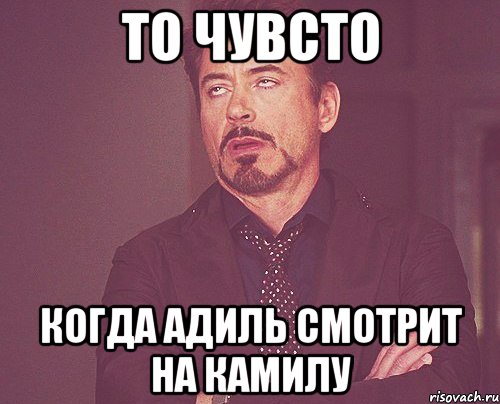 ТО ЧУВСТО

КОГДА АДИЛЬ СМОТРИТ НА КАМИЛУ

risovach.ru